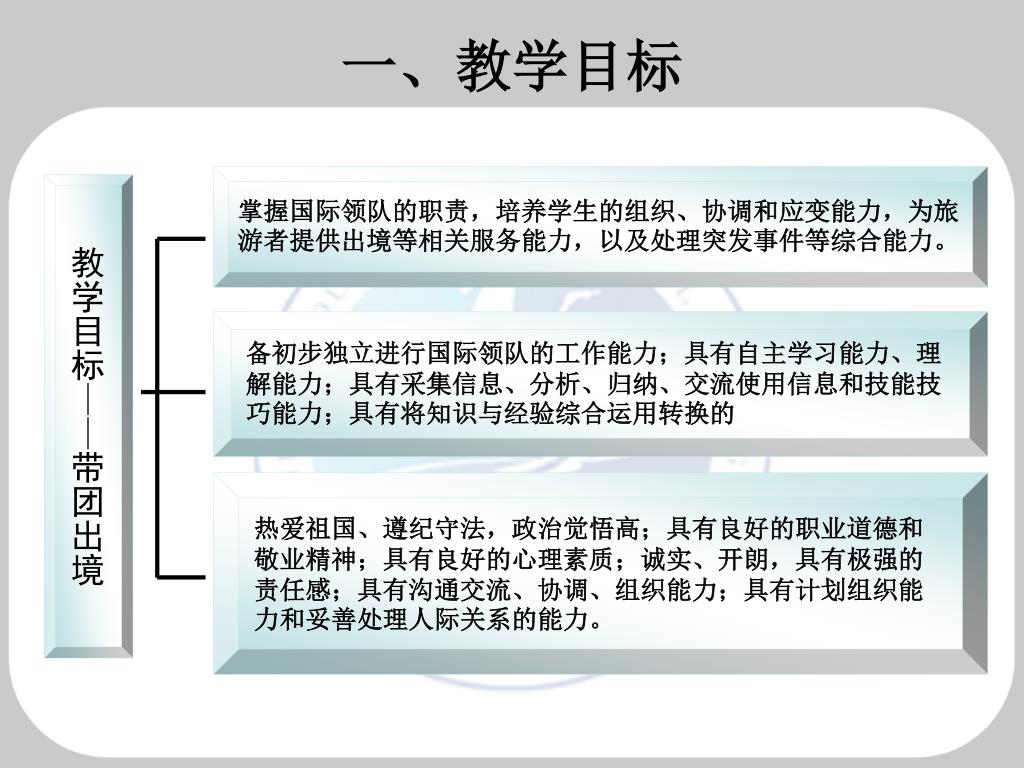 一、教学目标

教学目标——带团出境

掌握国际领队的职责，培养学生的组织、协调和应变能力，为旅游者提供出境等相关服务能力，以及处理突发事件等综合能力。

备初步独立进行国际领队的工作能力；具有自主学习能力、理解能力；具有采集信息、分析、归纳、交流使用信息和技能技巧能力；具有将知识与经验综合运用转换的

热爱祖国、遵纪守法，政治觉悟高；具有良好的职业道德和敬业精神；具有良好的心理素质；诚实、开朗，具有极强的责任感；具有沟通交流、协调、组织能力；具有计划组织能力和妥善处理人际关系的能力。